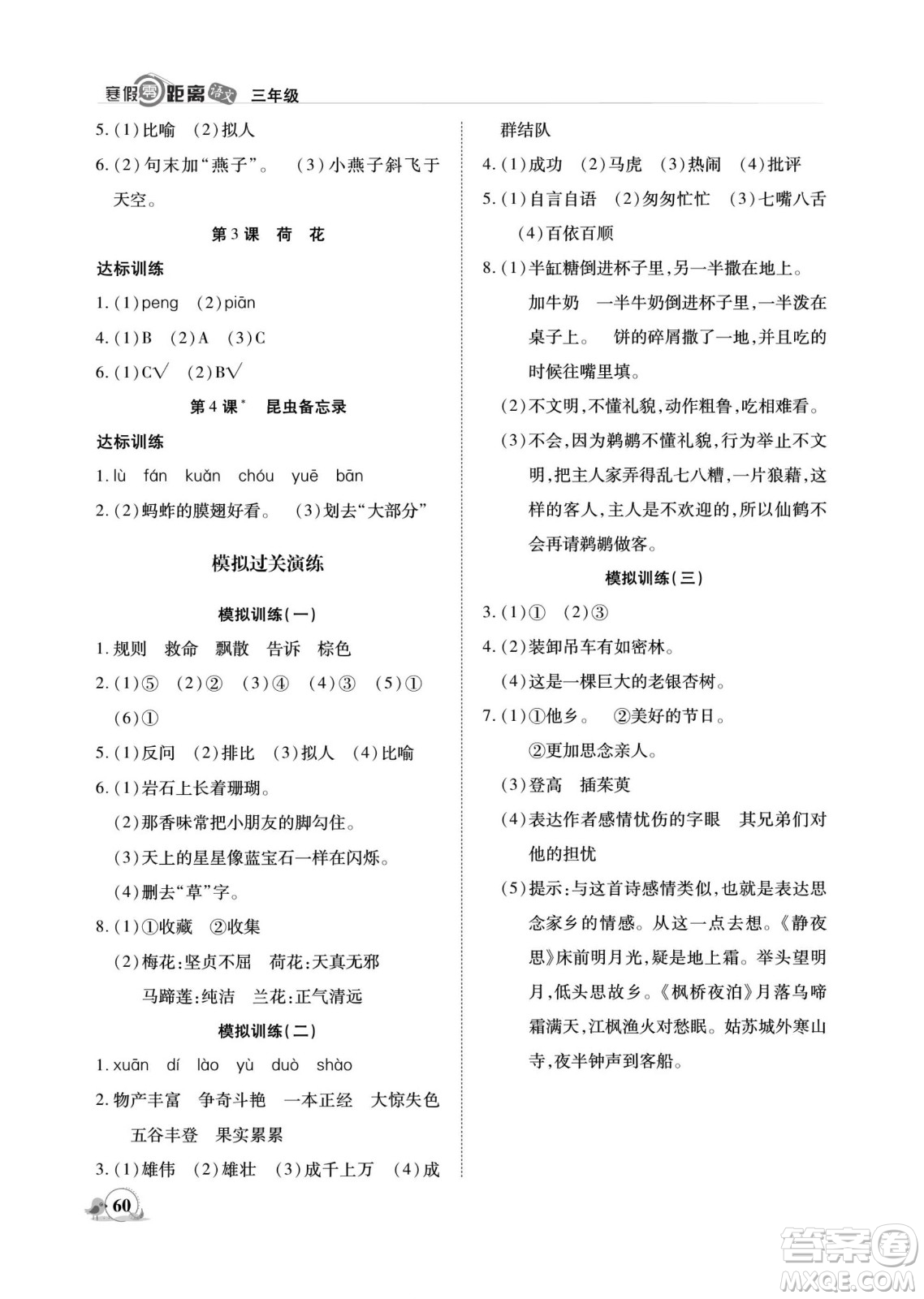 寒假零距离 语文 三年级

5.(1)比喻 (2)拟人

6.(2)句末加“燕子”。 (3)小燕子斜飞于天空。

第3课 荷 花

达标训练

1.(1)peng (2)piān

4.(1)B (2)A (3)C

6.(1)C√ (2)B√

第4课* 昆虫备忘录

达标训练

1.lù fán kuǎn chóu yuē bān

2.(2)蚂蚱的膜翅好看。 (3)划去“大部分”

模拟过关演练

模拟训练(一)

1.规则 救命 飘散 告诉 棕色

2.(1)⑤ (2)② (3)④ (4)③ (5)① (6)①

5.(1)反问 (2)排比 (3)拟人 (4)比喻

6.(1)岩石上长着珊瑚。
(2)那香味常把小朋友的脚勾住。
(3)天上的星星像蓝宝石一样在闪烁。
(4)删去“草”字。

8.(1)①收藏 ②收集
(2)梅花:坚贞不屈 荷花:天真无邪 马蹄莲:纯洁 兰花:正气清远

模拟训练(二)

1.xuān dí lào yù duò shào

2.物产丰富 争奇斗艳 一本正经 大惊失色 五谷丰登 果实累累

3.(1)雄伟 (2)雄壮 (3)成千上万 (4)成群结队

4.(1)成功 (2)马虎 (3)热闹 (4)批评

5.(1)自言自语 (2)匆匆忙忙 (3)七嘴八舌 (4)百依百顺

8.(1)半缸糖倒进杯子里,另一半撒在地上。 加牛奶 一半牛奶倒进杯子里,一半泼在桌子上。 饼的碎屑撒了一地,并且吃的时候往嘴里填。
(2)不文明,不懂礼貌,动作粗鲁,吃相难看。
(3)不会,因为鹈鹕不懂礼貌,行为举止不文明,把主人家弄得乱七八糟,一片狼藉,这样的客人,主人是不欢迎的,所以仙鹤不会再请鹈鹕做客。

模拟训练(三)

3.(1)① (2)③

4.(2)装卸吊车有如密林。
(4)这是一棵巨大的老银杏树。

7.(1)①他乡。 ②美好的节日。
②更加思念亲人。
(3)登高 插茱萸
(4)表达作者感情忧伤的字眼 其兄弟们对他的担忧
(5)提示:与这首诗感情类似,也就是表达思念家乡的情感。从这一点去想。《静夜思》床前明月光,疑是地上霜。举头望明月,低头思故乡。《枫桥夜泊》月落乌啼霜满天,江枫渔火对愁眠。姑苏城外寒山寺,夜半钟声到客船。

60

答案圈 MXQE.COM